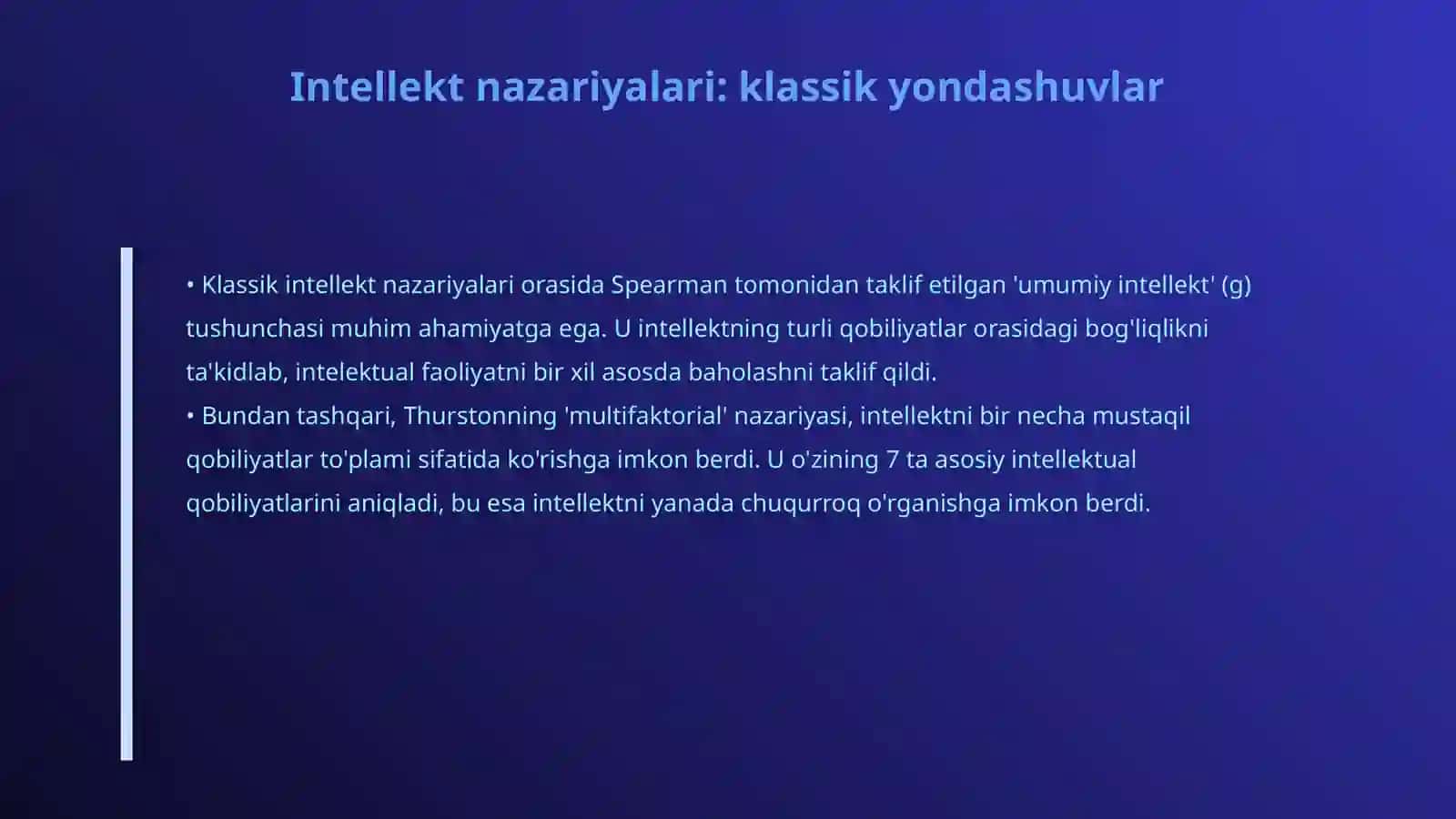 Intellekt nazariyalari: klassik yondashuvlar

• Klassik intellekt nazariyalari orasida Spearman tomonidan taklif etilgan 'umumiy intellekt' (g) tushunchasi muhim ahamiyatga ega. U intellektning turli qobiliyatlar orasidagi bog'liqlikni ta'kidlab, intelektual faoliyatni bir xil asosda baholashni taklif qildi.
• Bundan tashqari, Thurstonning 'multifaktorial' nazariyasi, intellektni bir necha mustaqil qobiliyatlar to'plami sifatida ko'rishga imkon berdi. U o'zining 7 ta asosiy intellektual qobiliyatlarini aniqladi, bu esa intellektni yanada chuqurroq o'rganishga imkon berdi.